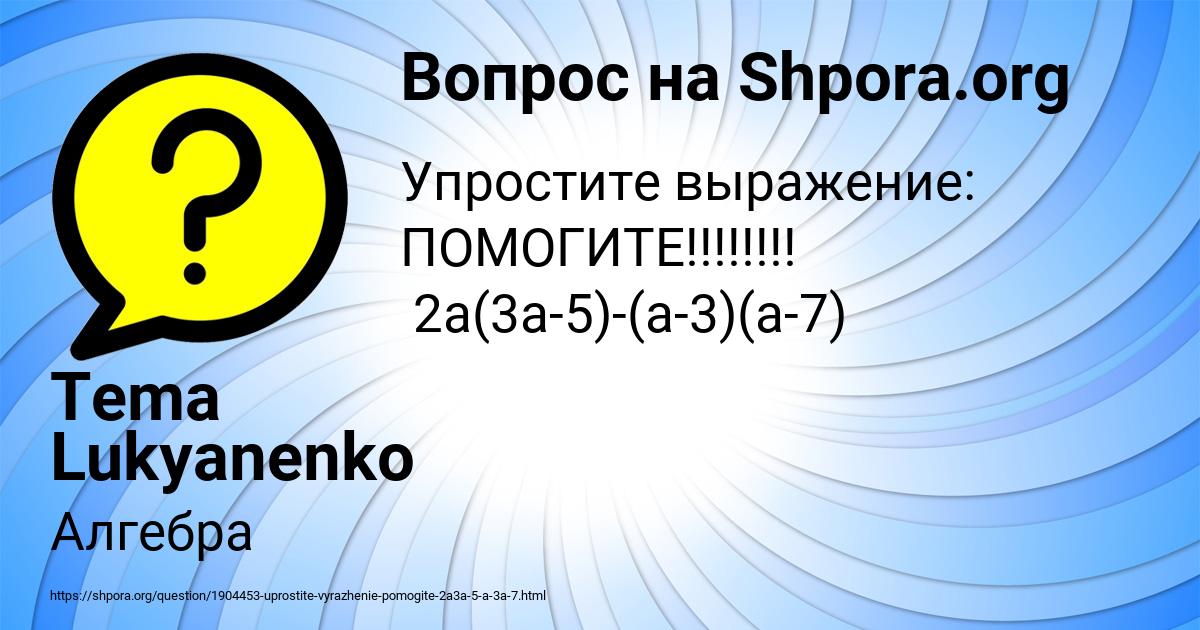 Вопрос на Shpora.org

Упростите выражение: ПОМОГИТЕ!!!!!!!!
$2a(3a-5)-(a-3)(a-7)$

Tema Lukyanenko

Алгебра

https://shpora.org/question/1904453-uprostite-vyrazhenie-pomogite-2a3a-5-a-3a-7.html